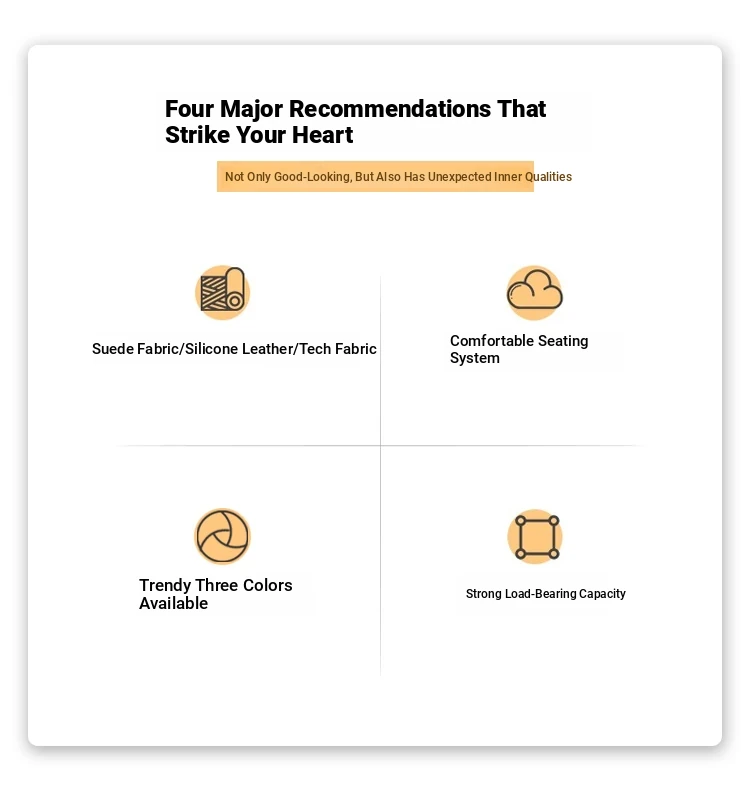 Four Major Recommendations That Strike Your Heart

Not Only Good-Looking, But Also Has Unexpected Inner Qualities

Suede Fabric/Silicone Leather/Tech Fabric

Comfortable Seating System

Trendy Three Colors Available

Strong Load-Bearing Capacity